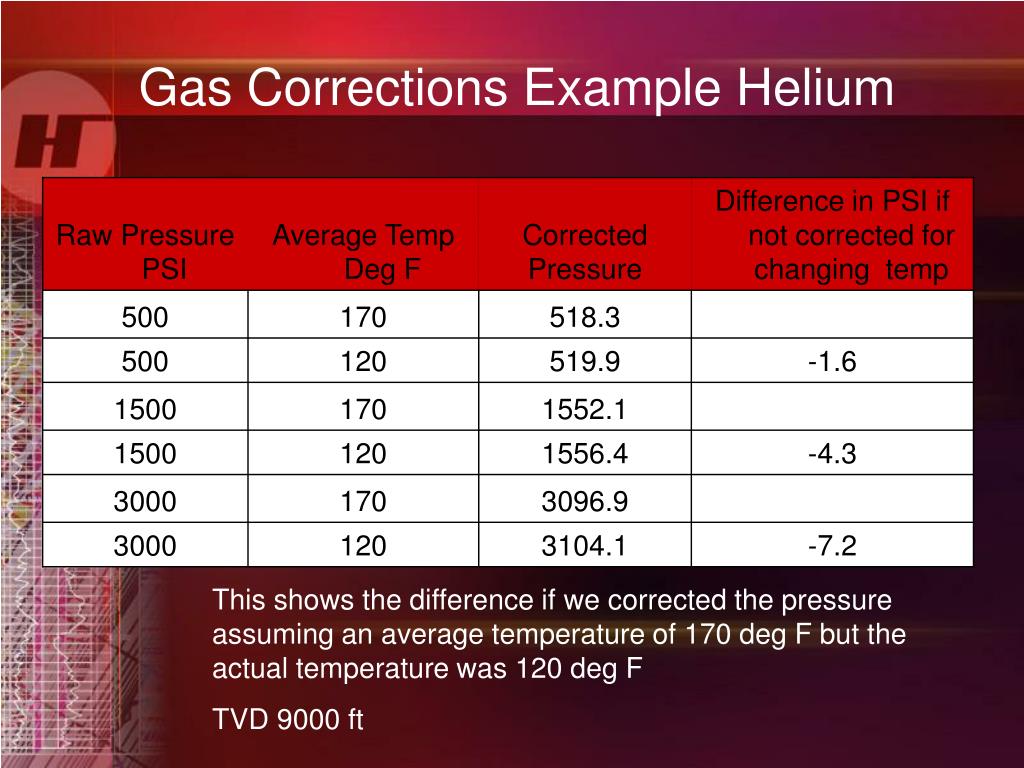 Gas Corrections Example Helium

| Raw Pressure PSI | Average Temp Deg F | Corrected Pressure | Difference in PSI if not corrected for changing temp |
|---|---|---|---|
| 500 | 170 | 518.3 | |
| 500 | 120 | 519.9 | -1.6 |
| 1500 | 170 | 1552.1 | |
| 1500 | 120 | 1556.4 | -4.3 |
| 3000 | 170 | 3096.9 | |
| 3000 | 120 | 3104.1 | -7.2 |

This shows the difference if we corrected the pressure assuming an average temperature of 170 deg F but the actual temperature was 120 deg F

TVD 9000 ft